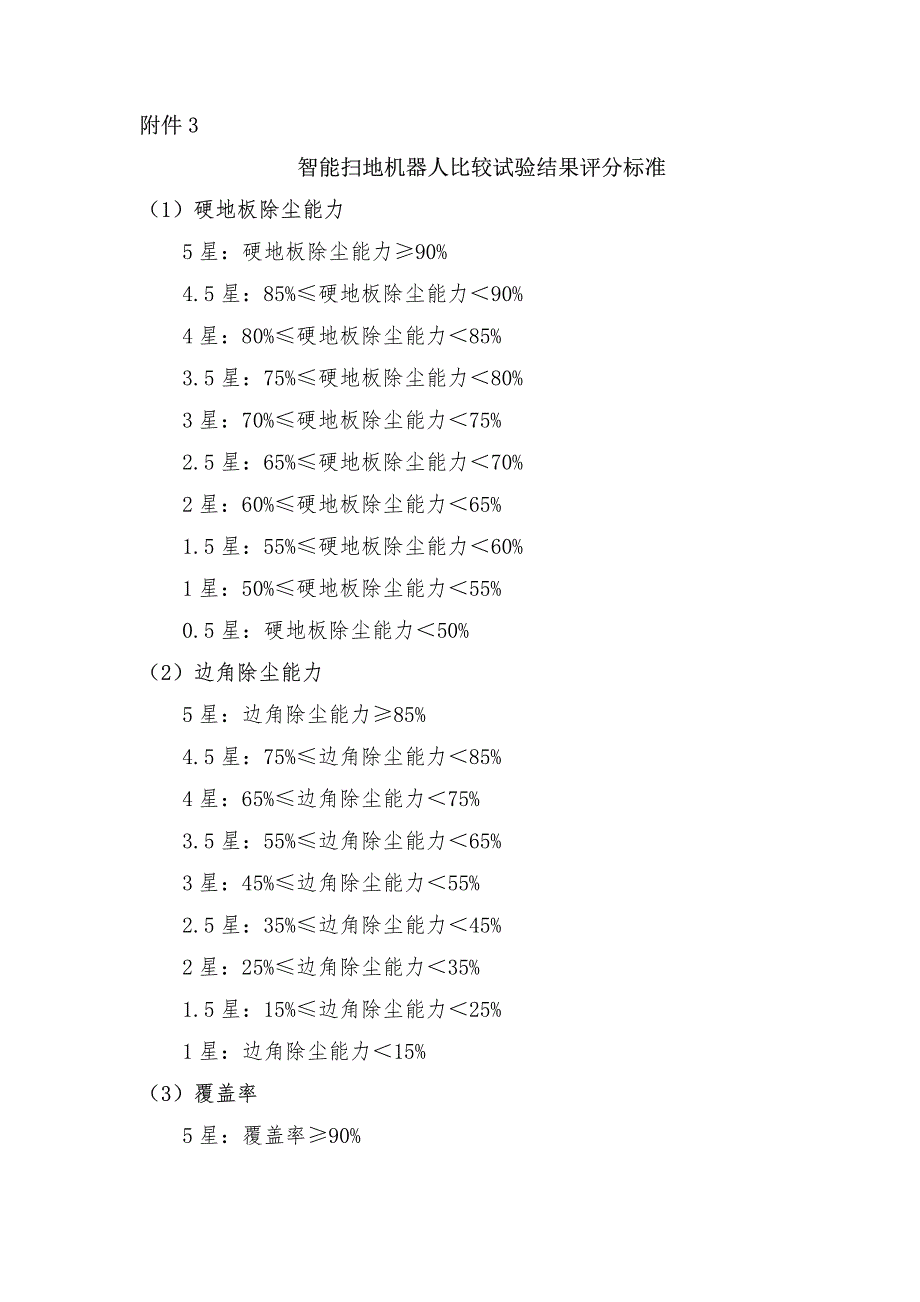 附件 3

智能扫地机器人比较试验结果评分标准

（1）硬地板除尘能力

5 星：硬地板除尘能力≥90%

4.5 星：85%≤硬地板除尘能力＜90%

4 星：80%≤硬地板除尘能力＜85%

3.5 星：75%≤硬地板除尘能力＜80%

3 星：70%≤硬地板除尘能力＜75%

2.5 星：65%≤硬地板除尘能力＜70%

2 星：60%≤硬地板除尘能力＜65%

1.5 星：55%≤硬地板除尘能力＜60%

1 星：50%≤硬地板除尘能力＜55%

0.5 星：硬地板除尘能力＜50%

（2）边角除尘能力

5 星：边角除尘能力≥85%

4.5 星：75%≤边角除尘能力＜85%

4 星：65%≤边角除尘能力＜75%

3.5 星：55%≤边角除尘能力＜65%

3 星：45%≤边角除尘能力＜55%

2.5 星：35%≤边角除尘能力＜45%

2 星：25%≤边角除尘能力＜35%

1.5 星：15%≤边角除尘能力＜25%

1 星：边角除尘能力＜15%

（3）覆盖率

5 星：覆盖率≥90%